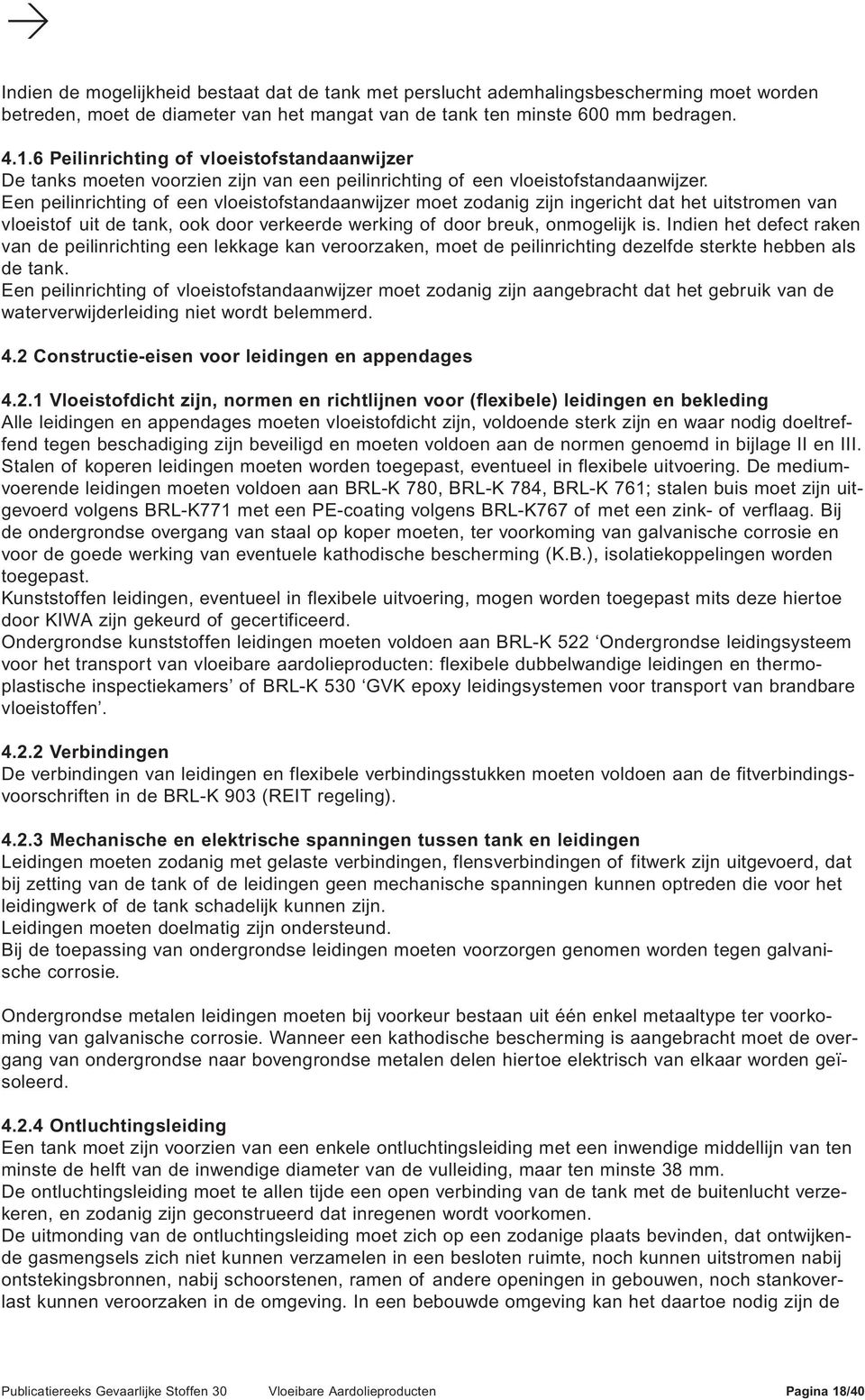 Indien de mogelijkheid bestaat dat de tank met perslucht ademhalingsbescherming moet worden betreden, moet de diameter van het mangat van de tank ten minste 600 mm bedragen.

4.1.6 Peilinrichting of vloeistofstandaanwijzer
De tanks moeten voorzien zijn van een peilinrichting of een vloeistofstandaanwijzer.
Een peilinrichting of een vloeistofstandaanwijzer moet zodanig zijn ingericht dat het uitstromen van vloeistof uit de tank, ook door verkeerde werking of door breuk, onmogelijk is. Indien het defect raken van de peilinrichting een lekkage kan veroorzaken, moet de peilinrichting dezelfde sterkte hebben als de tank.
Een peilinrichting of vloeistofstandaanwijzer moet zodanig zijn aangebracht dat het gebruik van de waterverwijderleiding niet wordt belemmerd.

4.2 Constructie-eisen voor leidingen en appendages

4.2.1 Vloeistofdicht zijn, normen en richtlijnen voor (flexibele) leidingen en bekleding
Alle leidingen en appendages moeten vloeistofdicht zijn, voldoende sterk zijn en waar nodig doeltreffend tegen beschadiging zijn beveiligd en moeten voldoen aan de normen genoemd in bijlage II en III.
Stalen of koperen leidingen moeten worden toegepast, eventueel in flexibele uitvoering. De mediumvoerende leidingen moeten voldoen aan BRL-K 780, BRL-K 784, BRL-K 761; stalen buis moet zijn uitgevoerd volgens BRL-K771 met een PE-coating volgens BRL-K767 of met een zink- of verflaag. Bij de ondergrondse overgang van staal op koper moeten, ter voorkoming van galvanische corrosie en voor de goede werking van eventuele kathodische bescherming (K.B.), isolatiekoppelingen worden toegepast.
Kunststoffen leidingen, eventueel in flexibele uitvoering, mogen worden toegepast mits deze hiertoe door KIWA zijn gekeurd of gecertificeerd.
Ondergrondse kunststoffen leidingen moeten voldoen aan BRL-K 522 ‘Ondergrondse leidingsysteem voor het transport van vloeibare aardolieproducten: flexibele dubbelwandige leidingen en thermoplastische inspectiekamers’ of BRL-K 530 ‘GVK epoxy leidingsystemen voor transport van brandbare vloeistoffen’.

4.2.2 Verbindingen
De verbindingen van leidingen en flexibele verbindingsstukken moeten voldoen aan de fitverbindingsvoorschriften in de BRL-K 903 (REIT regeling).

4.2.3 Mechanische en elektrische spanningen tussen tank en leidingen
Leidingen moeten zodanig met gelaste verbindingen, flensverbindingen of fitwerk zijn uitgevoerd, dat bij zetting van de tank of de leidingen geen mechanische spanningen kunnen optreden die voor het leidingwerk of de tank schadelijk kunnen zijn.
Leidingen moeten doelmatig zijn ondersteund.
Bij de toepassing van ondergrondse leidingen moeten voorzorgen genomen worden tegen galvanische corrosie.

Ondergrondse metalen leidingen moeten bij voorkeur bestaan uit één enkel metaaltype ter voorkoming van galvanische corrosie. Wanneer een kathodische bescherming is aangebracht moet de overgang van ondergrondse naar bovengrondse metalen delen hiertoe elektrisch van elkaar worden geïsoleerd.

4.2.4 Ontluchtingsleiding
Een tank moet zijn voorzien van een enkele ontluchtingsleiding met een inwendige middellijn van ten minste de helft van de inwendige diameter van de vulleiding, maar ten minste 38 mm.
De ontluchtingsleiding moet te allen tijde een open verbinding van de tank met de buitenlucht verzekeren, en zodanig zijn geconstrueerd dat inregenen wordt voorkomen.
De uitmonding van de ontluchtingsleiding moet zich op een zodanige plaats bevinden, dat ontwijkende gasmengsels zich niet kunnen verzamelen in een besloten ruimte, noch kunnen uitstromen nabij ontstekingsbronnen, nabij schoorstenen, ramen of andere openingen in gebouwen, noch stankoverlast kunnen veroorzaken in de omgeving. In een bebouwde omgeving kan het daartoe nodig zijn de

Publicatiereeks Gevaarlijke Stoffen 30 Vloeibare Aardolieproducten Pagina 18/40